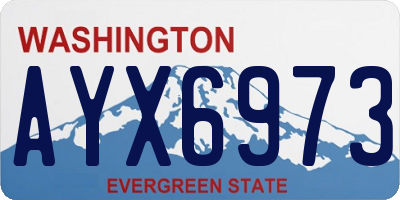 WASHINGTON

AYX6973

EVERGREEN STATE